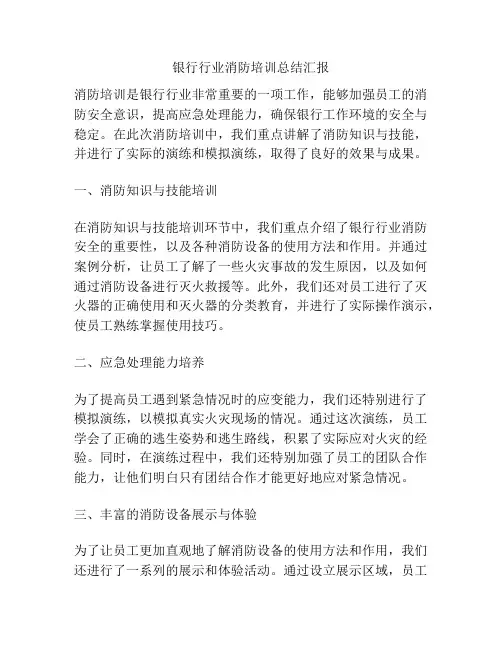 银行行业消防培训总结汇报

消防培训是银行行业非常重要的一项工作，能够加强员工的消防安全意识，提高应急处理能力，确保银行工作环境的安全与稳定。在此次消防培训中，我们重点讲解了消防知识与技能，并进行了实际的演练和模拟演练，取得了良好的效果与成果。

一、消防知识与技能培训

在消防知识与技能培训环节中，我们重点介绍了银行行业消防安全的重要性，以及各种消防设备的使用方法和作用。并通过案例分析，让员工了解了一些火灾事故的发生原因，以及如何通过消防设备进行灭火救援等。此外，我们还对员工进行了灭火器的正确使用和灭火器的分类教育，并进行了实际操作演示，使员工熟练掌握使用技巧。

二、应急处理能力培养

为了提高员工遇到紧急情况时的应变能力，我们还特别进行了模拟演练，以模拟真实火灾现场的情况。通过这次演练，员工学会了正确的逃生姿势和逃生路线，积累了实际应对火灾的经验。同时，在演练过程中，我们还特别加强了员工的团队合作能力，让他们明白只有团结合作才能更好地应对紧急情况。

三、丰富的消防设备展示与体验

为了让员工更加直观地了解消防设备的使用方法和作用，我们还进行了一系列的展示和体验活动。通过设立展示区域，员工